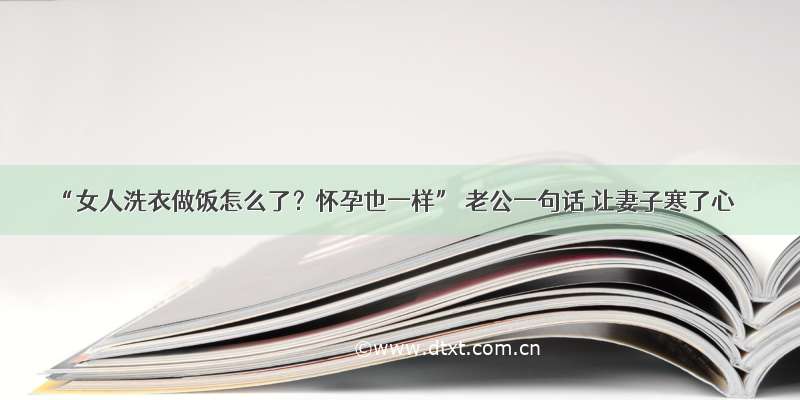 “女人洗衣做饭怎么了？怀孕也一样” 老公一句话 让妻子寒了心

©www.dtxt.com.cn